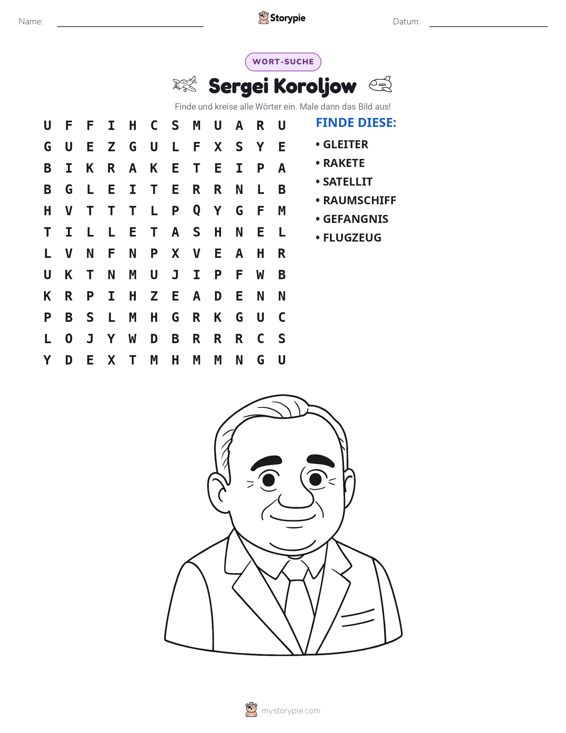 Name: ____ Storypie Datum: ____

WORT-SUCHE

Sergei Koroljow

Finde und kreise alle Wörter ein. Male dann das Bild aus!

U F F I H C S M U A R U
G U E Z G U L F X S Y E
B I K R A K E T E I P A
B G L E I T E R R N L B
H V T T T L P Q Y G F M
T I L L E T A S H N E L
L V N F N P X V E A H R
U K T N M U J I P F W B
K R P I H Z E A D E N N
P B S L M H G R K G U C
L O J Y W D B R R R C S
Y D E X T M H M M N G U

FINDE DIESE:
• GLEITER
• RAKETE
• SATELLIT
• RAUMSCHIFF
• GEFANGNIS
• FLUGZEUG

mystorypie.com